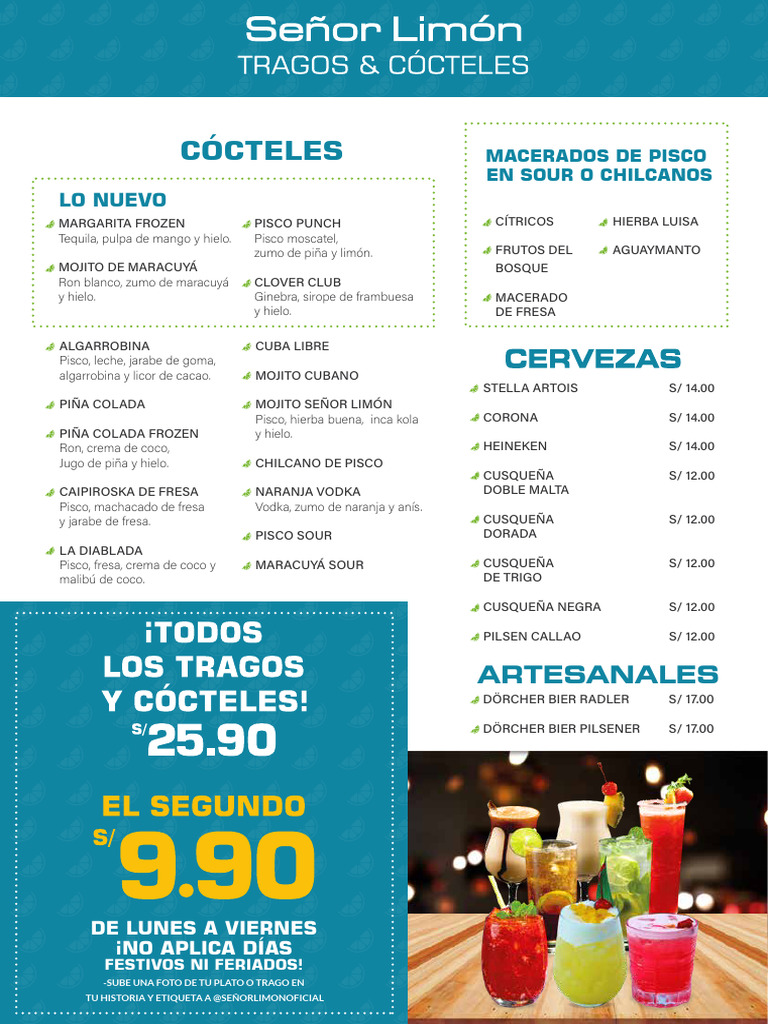 Señor Limón
TRAGOS & CÓCTELES

CÓCTELES

LO NUEVO

MARGARITA FROZEN
Tequila, pulpa de mango y hielo.

MOJITO DE MARACUYÁ
Ron blanco, zumo de maracuyá y hielo.

PISCO PUNCH
Pisco moscatel, zumo de piña y limón.

CLOVER CLUB
Ginebra, sirope de frambuesa y hielo.

ALGARROBINA
Pisco, leche, jarabe de goma, algarrobina y licor de cacao.

PIÑA COLADA

PIÑA COLADA FROZEN
Ron, crema de coco, Jugo de piña y hielo.

CAIPIROSKA DE FRESA
Pisco, machacado de fresa y jarabe de fresa.

LA DIABLADA
Pisco, fresa, crema de coco y malibú de coco.

CUBA LIBRE

MOJITO CUBANO

MOJITO SEÑOR LIMÓN
Pisco, hierba buena, inca kola y hielo.

CHILCANO DE PISCO

NARANJA VODKA
Vodka, zumo de naranja y anís.

PISCO SOUR

MARACUYÁ SOUR

MACERADOS DE PISCO EN SOUR O CHILCANOS

CÍTRICOS
FRUTOS DEL BOSQUE
MACERADO DE FRESA
HIERBA LUISA
AGUAYMANTO

CERVEZAS

| | |
|---|---|
| STELLA ARTOIS | S/ 14.00 |
| CORONA | S/ 14.00 |
| HEINEKEN | S/ 14.00 |
| CUSQUEÑA DOBLE MALTA | S/ 12.00 |
| CUSQUEÑA DORADA | S/ 12.00 |
| CUSQUEÑA DE TRIGO | S/ 12.00 |
| CUSQUEÑA NEGRA | S/ 12.00 |
| PILSEN CALLAO | S/ 12.00 |

ARTESANALES

| | |
|---|---|
| DÖRCHER BIER RADLER | S/ 17.00 |
| DÖRCHER BIER PILSENER | S/ 17.00 |

¡TODOS LOS TRAGOS Y CÓCTELES!
S/ 25.90

EL SEGUNDO
S/ 9.90

DE LUNES A VIERNES
¡NO APLICA DÍAS FESTIVOS NI FERIADOS!
-SUBE UNA FOTO DE TU PLATO O TRAGO EN TU HISTORIA Y ETIQUETA A @SEÑORLIMONOFICIAL